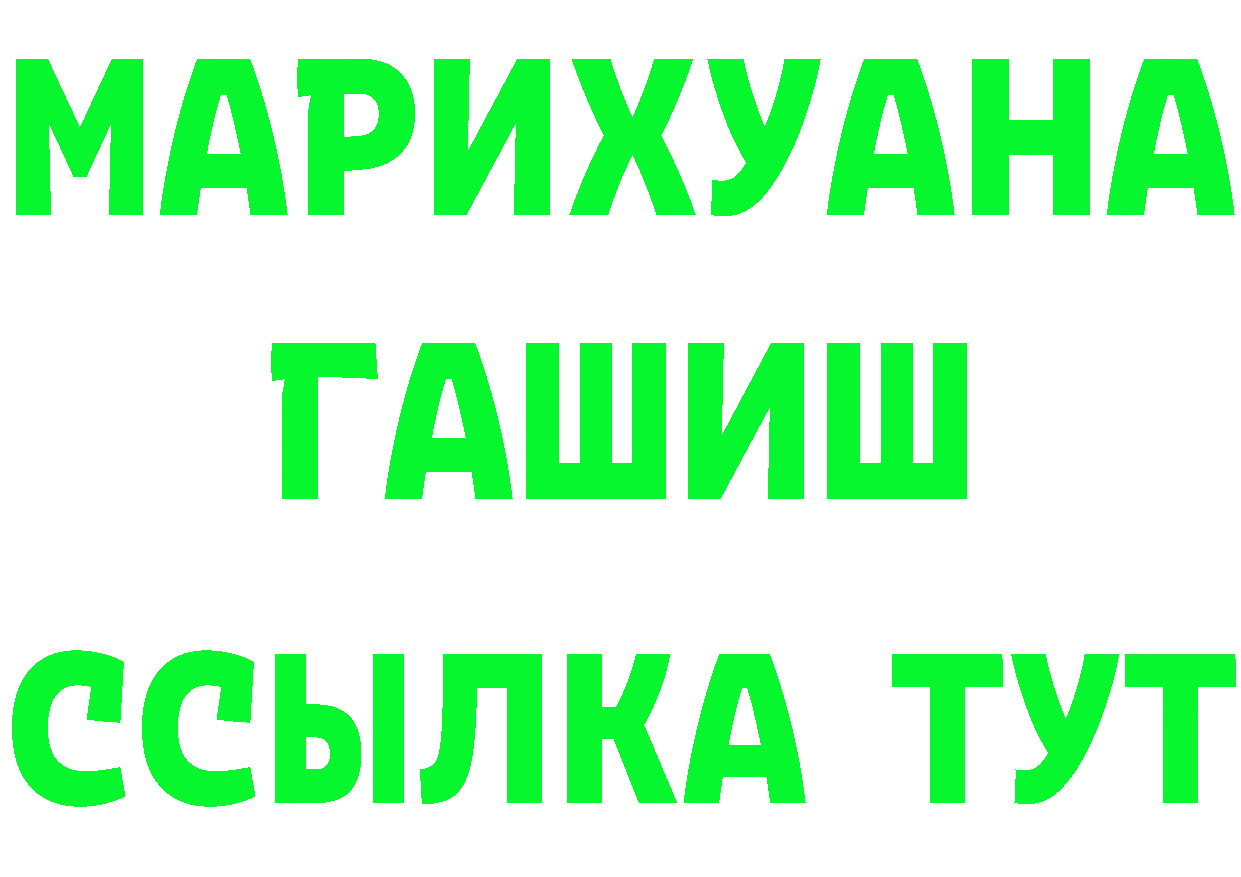 МАРИХУАНА
ГАШИШ
ССЫЛКА ТУТ